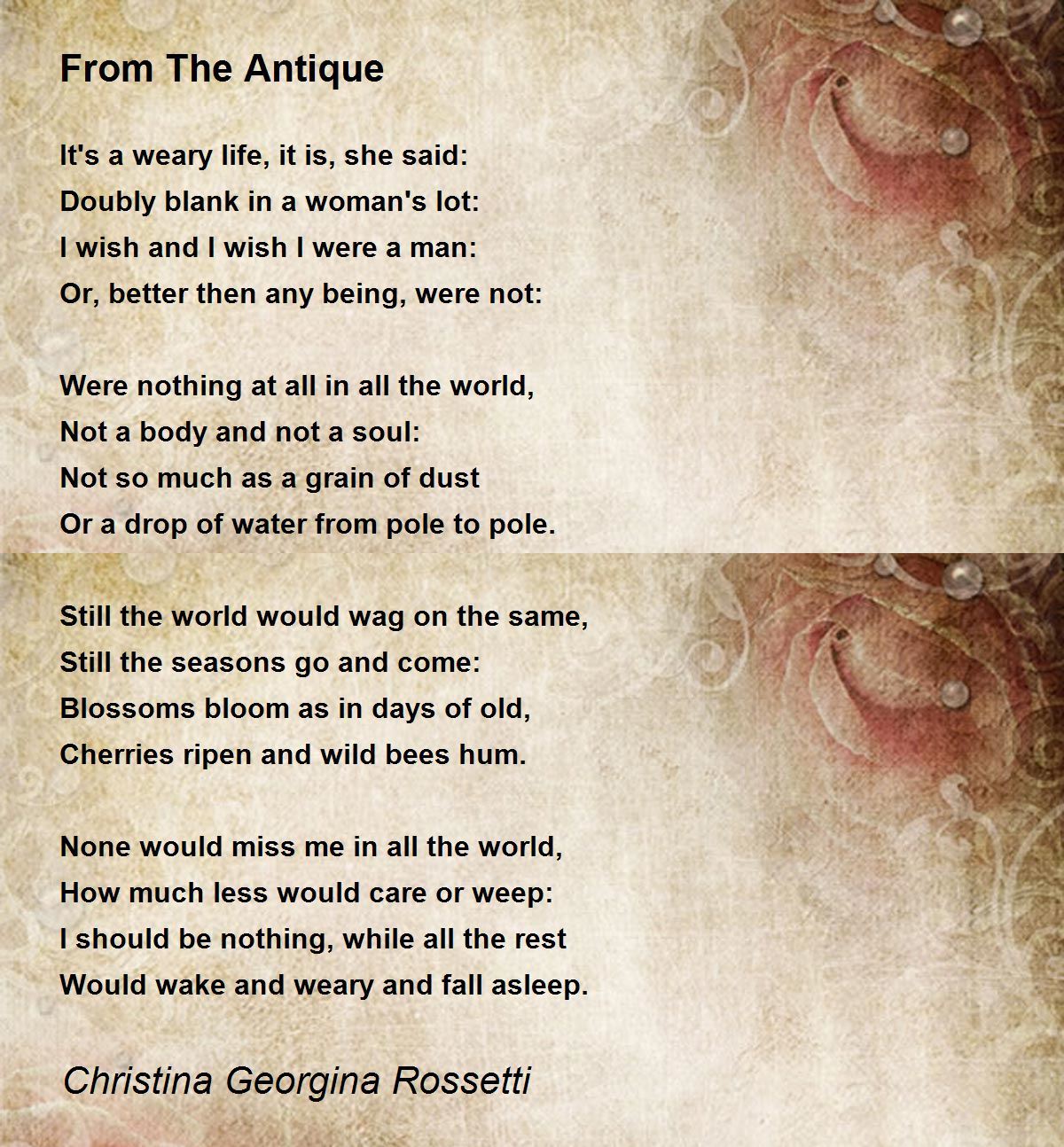 From The Antique

It's a weary life, it is, she said:
Doubly blank in a woman's lot:
I wish and I wish I were a man:
Or, better then any being, were not:

Were nothing at all in all the world,
Not a body and not a soul:
Not so much as a grain of dust
Or a drop of water from pole to pole.

Still the world would wag on the same,
Still the seasons go and come:
Blossoms bloom as in days of old,
Cherries ripen and wild bees hum.

None would miss me in all the world,
How much less would care or weep:
I should be nothing, while all the rest
Would wake and weary and fall asleep.

Christina Georgina Rossetti